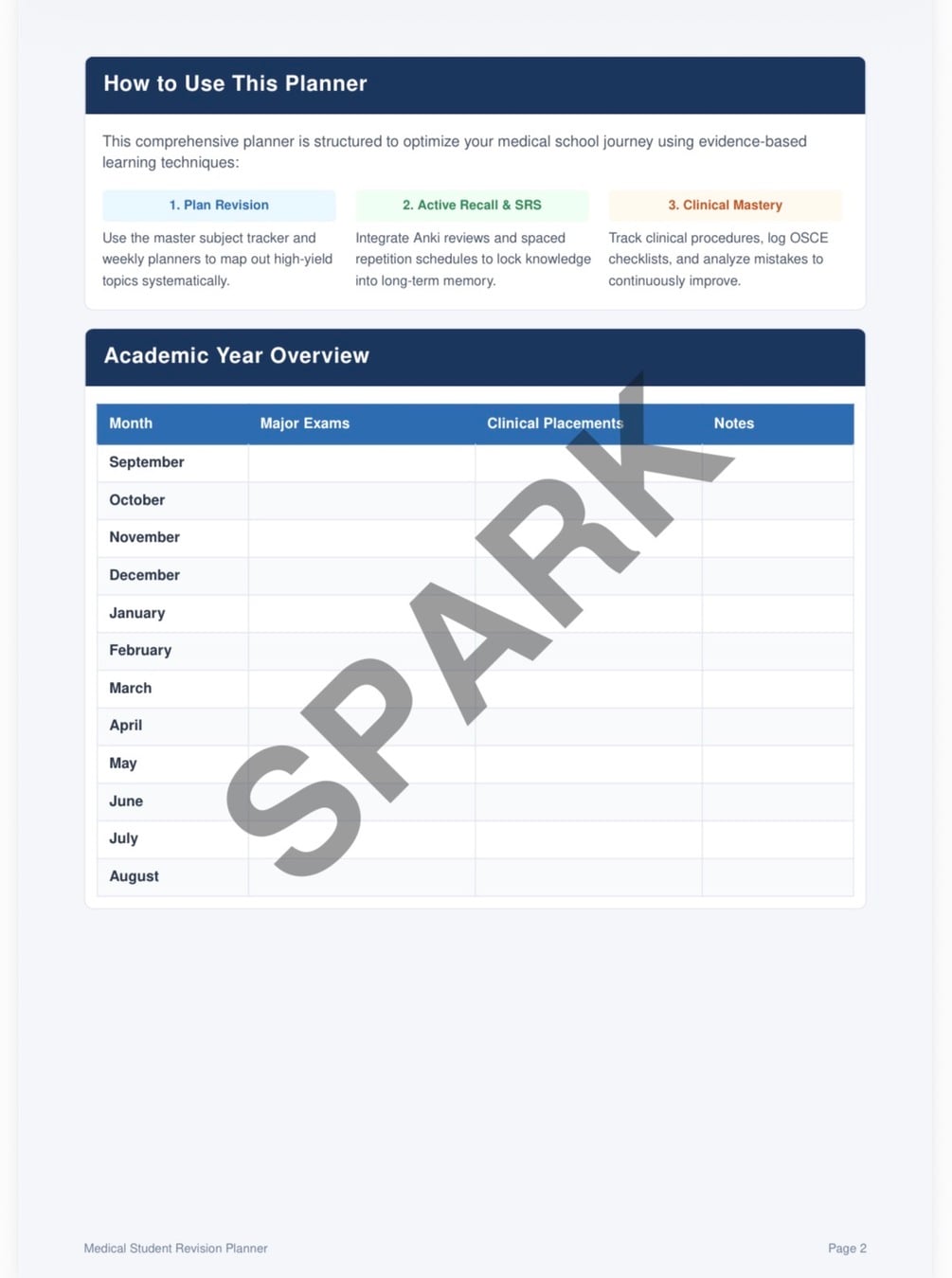 How to Use This Planner

This comprehensive planner is structured to optimize your medical school journey using evidence-based learning techniques:

1. Plan Revision

Use the master subject tracker and weekly planners to map out high-yield topics systematically.

2. Active Recall & SRS

Integrate Anki reviews and spaced repetition schedules to lock knowledge into long-term memory.

3. Clinical Mastery

Track clinical procedures, log OSCE checklists, and analyze mistakes to continuously improve.

Academic Year Overview

| Month | Major Exams | Clinical Placements | Notes |
|---|---|---|---|
| September | | | |
| October | | | |
| November | | | |
| December | | | |
| January | | | |
| February | | | |
| March | | | |
| April | | | |
| May | | | |
| June | | | |
| July | | | |
| August | | | |

SPARK

Medical Student Revision Planner

Page 2